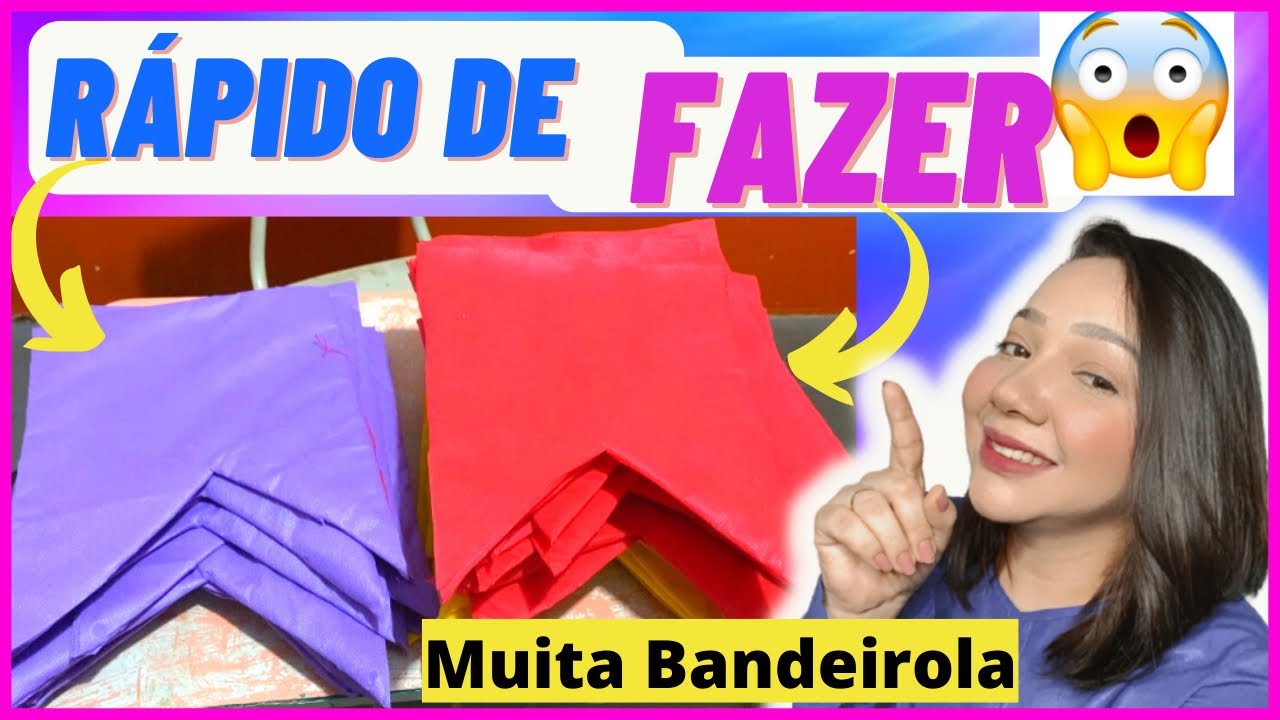 RÁPIDO DE FAZER

Muita Bandeirola